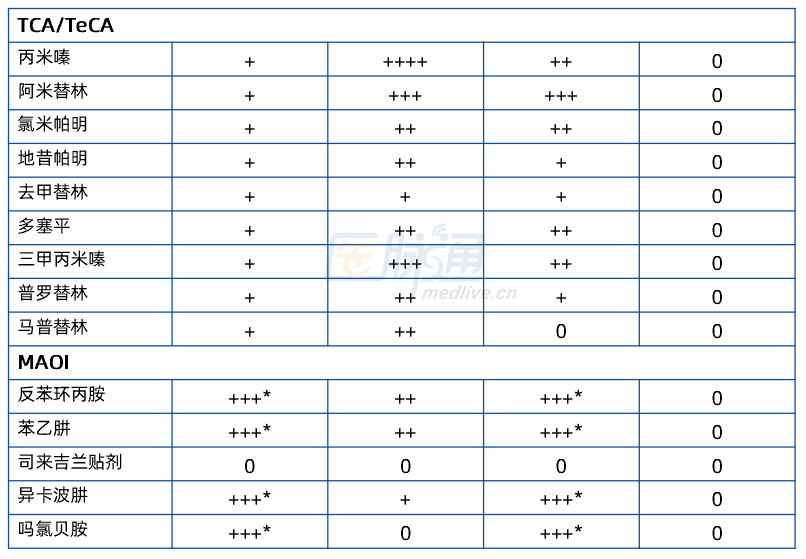 | TCA/TeCA | | | | |
|---|---|---|---|---|
| 丙米嗪 | + | ++++ | ++ | 0 |
| 阿米替林 | + | +++ | +++ | 0 |
| 氯米帕明 | + | ++ | ++ | 0 |
| 地昔帕明 | + | ++ | + | 0 |
| 去甲替林 | + | + | + | 0 |
| 多塞平 | + | ++ | ++ | 0 |
| 三甲丙米嗪 | + | +++ | ++ | 0 |
| 普罗替林 | + | ++ | + | 0 |
| 马普替林 | + | ++ | 0 | 0 |
| MAOI | | | | |
| 反苯环丙胺 | +++* | ++ | +++* | 0 |
| 苯乙肼 | +++* | ++ | +++* | 0 |
| 司来吉兰贴剂 | 0 | 0 | 0 | 0 |
| 异卡波肼 | +++* | + | +++* | 0 |
| 吗氯贝胺 | +++* | 0 | +++* | 0 |

医脉通
medlive.cn